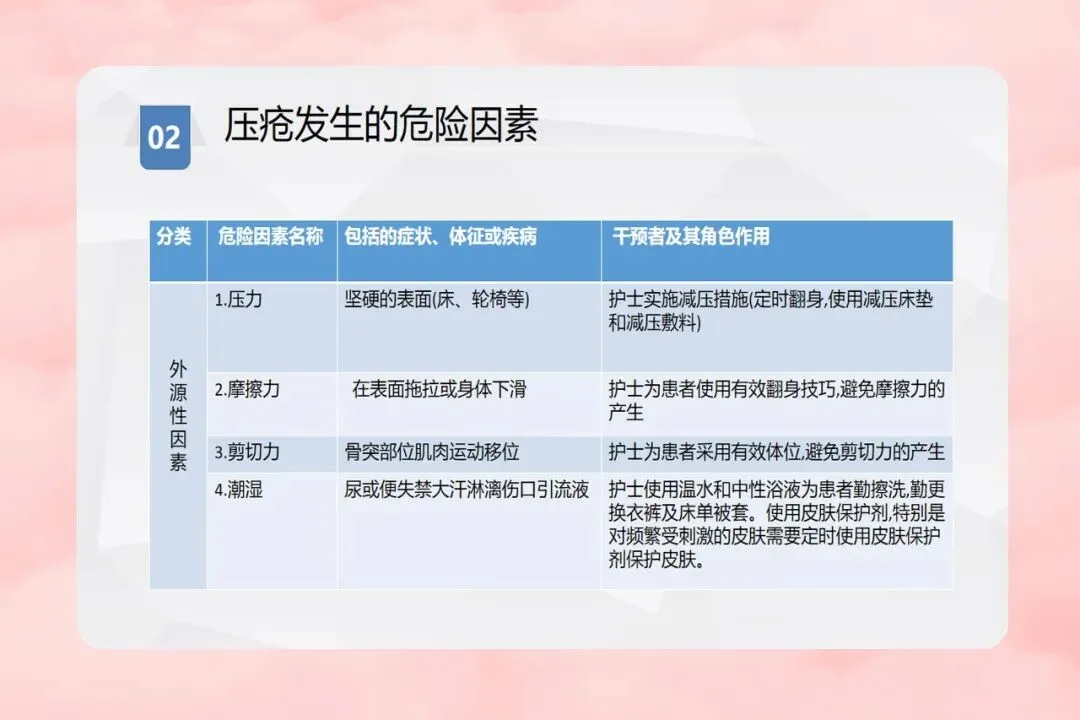 02

压疮发生的危险因素

| 分类 | 危险因素名称 | 包括的症状、体征或疾病 | 干预者及其角色作用 |
|---|---|---|---|
| 外源性因素 | 1.压力 | 坚硬的表面(床、轮椅等) | 护士实施减压措施(定时翻身,使用减压床垫和减压敷料) |
| | 2.摩擦力 | 在表面拖拉或身体下滑 | 护士为患者使用有效翻身技巧,避免摩擦力的产生 |
| | 3.剪切力 | 骨突部位肌肉运动移位 | 护士为患者采用有效体位,避免剪切力的产生 |
| | 4.潮湿 | 尿或便失禁大汗淋漓伤口引流液 | 护士使用温水和中性浴液为患者勤擦洗,勤更换衣裤及床单被套。使用皮肤保护剂,特别是对频繁受刺激的皮肤需要定时使用皮肤保护剂保护皮肤。 |